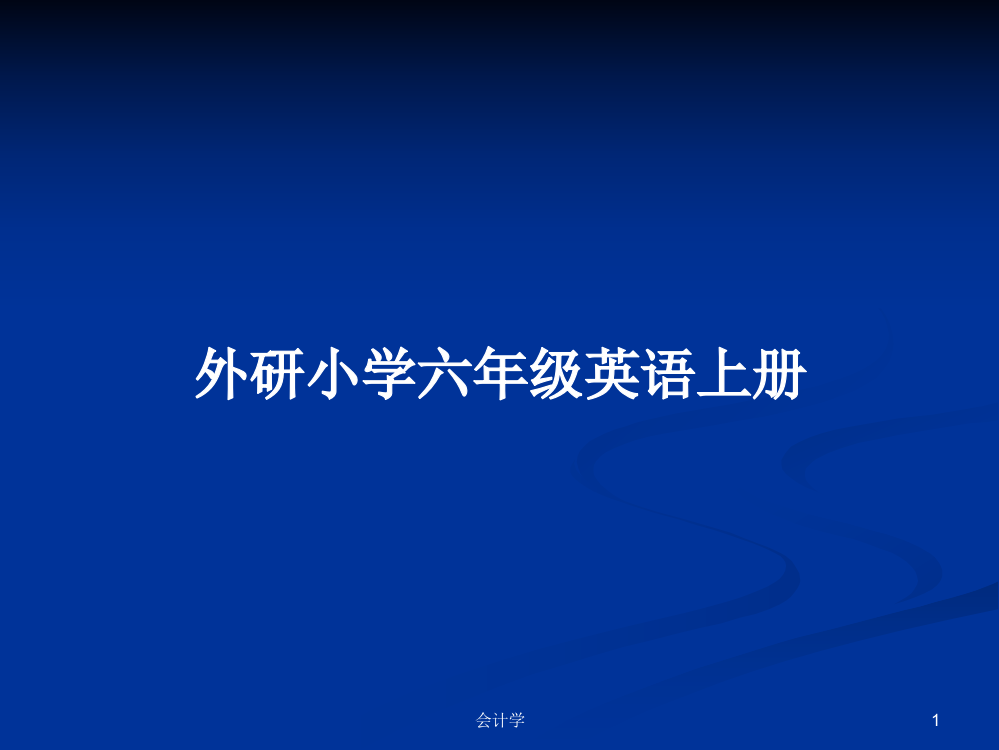 外研小学六年级英语上册

会计学

1